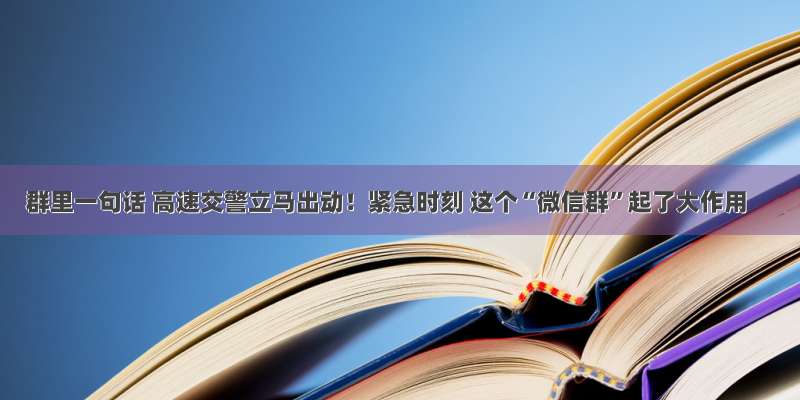 群里一句话 高速交警立马出动！紧急时刻 这个“微信群”起了大作用